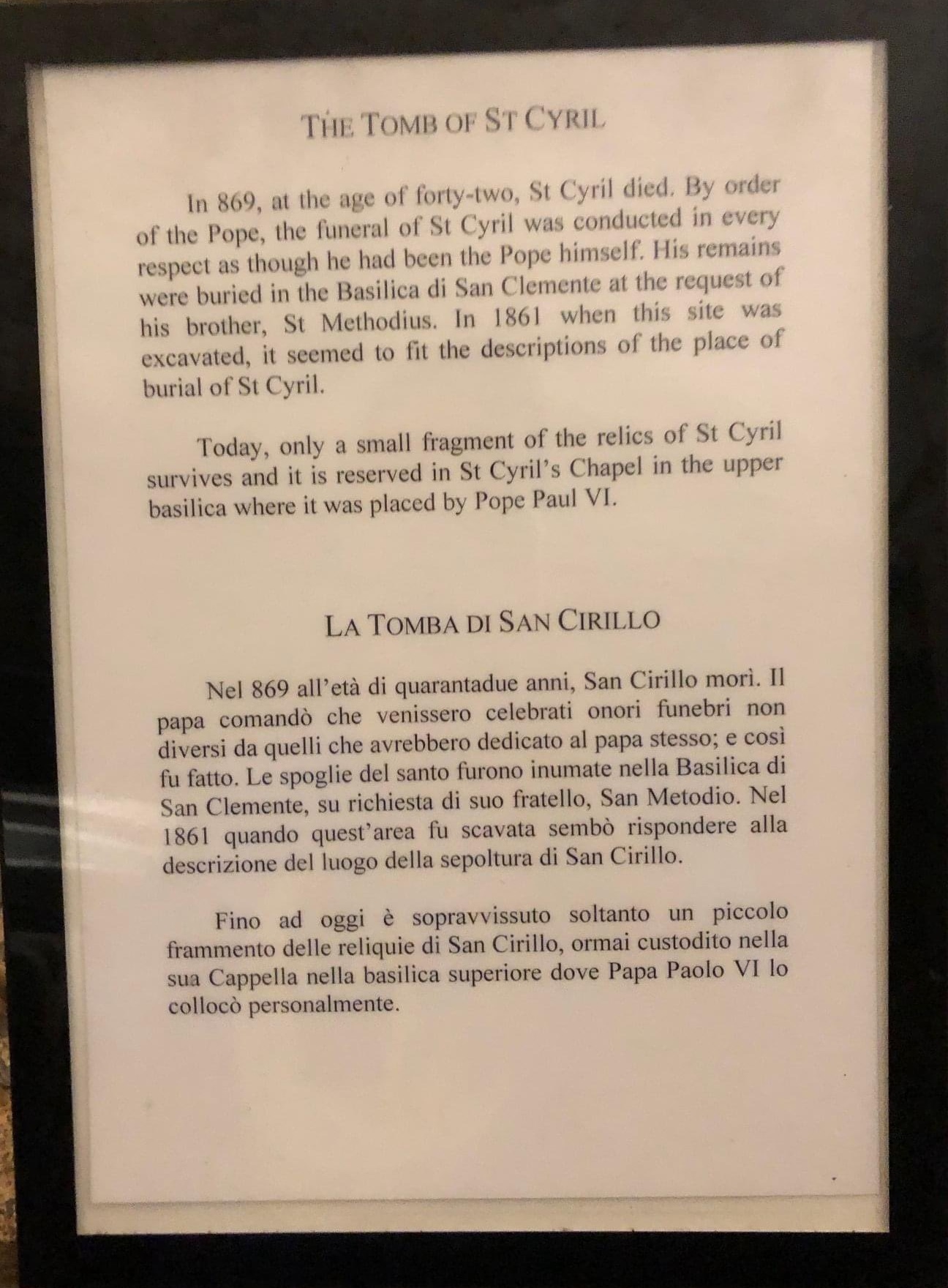 THE TOMB OF ST CYRIL

In 869, at the age of forty-two, St Cyril died. By order of the Pope, the funeral of St Cyril was conducted in every respect as though he had been the Pope himself. His remains were buried in the Basilica di San Clemente at the request of his brother, St Methodius. In 1861 when this site was excavated, it seemed to fit the descriptions of the place of burial of St Cyril.

Today, only a small fragment of the relics of St Cyril survives and it is reserved in St Cyril's Chapel in the upper basilica where it was placed by Pope Paul VI.

LA TOMBA DI SAN CIRILLO

Nel 869 all'età di quarantadue anni, San Cirillo morì. Il papa comandò che venissero celebrati onori funebri non diversi da quelli che avrebbero dedicato al papa stesso; e così fu fatto. Le spoglie del santo furono inumate nella Basilica di San Clemente, su richiesta di suo fratello, San Metodio. Nel 1861 quando quest'area fu scavata sembò rispondere alla descrizione del luogo della sepoltura di San Cirillo.

Fino ad oggi è sopravvissuto soltanto un piccolo frammento delle reliquie di San Cirillo, ormai custodito nella sua Cappella nella basilica superiore dove Papa Paolo VI lo collocò personalmente.